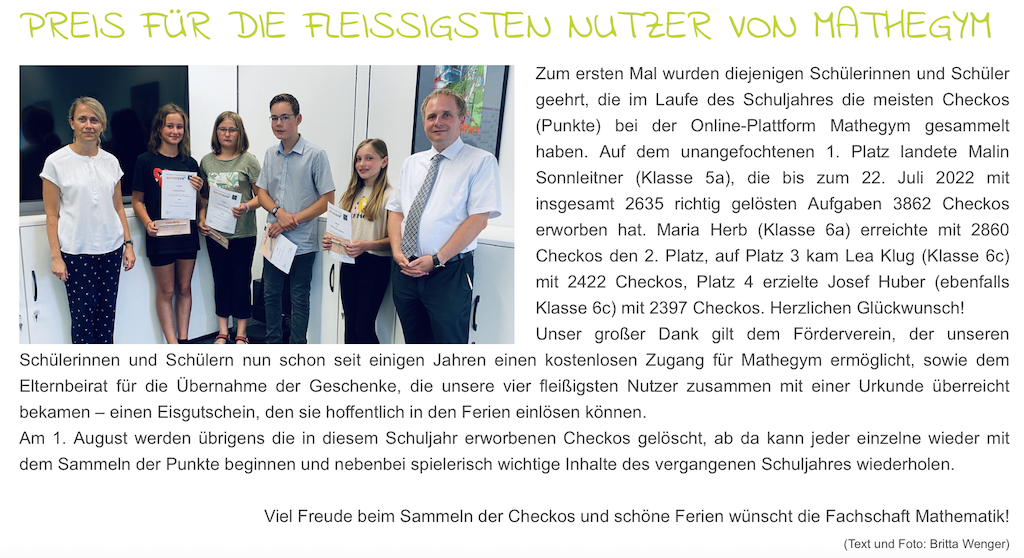 PREIS FÜR DIE FLEISSIGSTEN NUTZER VON MATHEGYM

Zum ersten Mal wurden diejenigen Schülerinnen und Schüler geehrt, die im Laufe des Schuljahres die meisten Checkos (Punkte) bei der Online-Plattform Mathegym gesammelt haben. Auf dem unangefochtenen 1. Platz landete Malin Sonnleitner (Klasse 5a), die bis zum 22. Juli 2022 mit insgesamt 2635 richtig gelösten Aufgaben 3862 Checkos erworben hat. Maria Herb (Klasse 6a) erreichte mit 2860 Checkos den 2. Platz, auf Platz 3 kam Lea Klug (Klasse 6c) mit 2422 Checkos, Platz 4 erzielte Josef Huber (ebenfalls Klasse 6c) mit 2397 Checkos. Herzlichen Glückwunsch!
Unser großer Dank gilt dem Förderverein, der unseren Schülerinnen und Schülern nun schon seit einigen Jahren einen kostenlosen Zugang für Mathegym ermöglicht, sowie dem Elternbeirat für die Übernahme der Geschenke, die unsere vier fleißigsten Nutzer zusammen mit einer Urkunde überreicht bekamen – einen Eisgutschein, den sie hoffentlich in den Ferien einlösen können.
Am 1. August werden übrigens die in diesem Schuljahr erworbenen Checkos gelöscht, ab da kann jeder einzelne wieder mit dem Sammeln der Punkte beginnen und nebenbei spielerisch wichtige Inhalte des vergangenen Schuljahres wiederholen.

Viel Freude beim Sammeln der Checkos und schöne Ferien wünscht die Fachschaft Mathematik!

(Text und Foto: Britta Wenger)